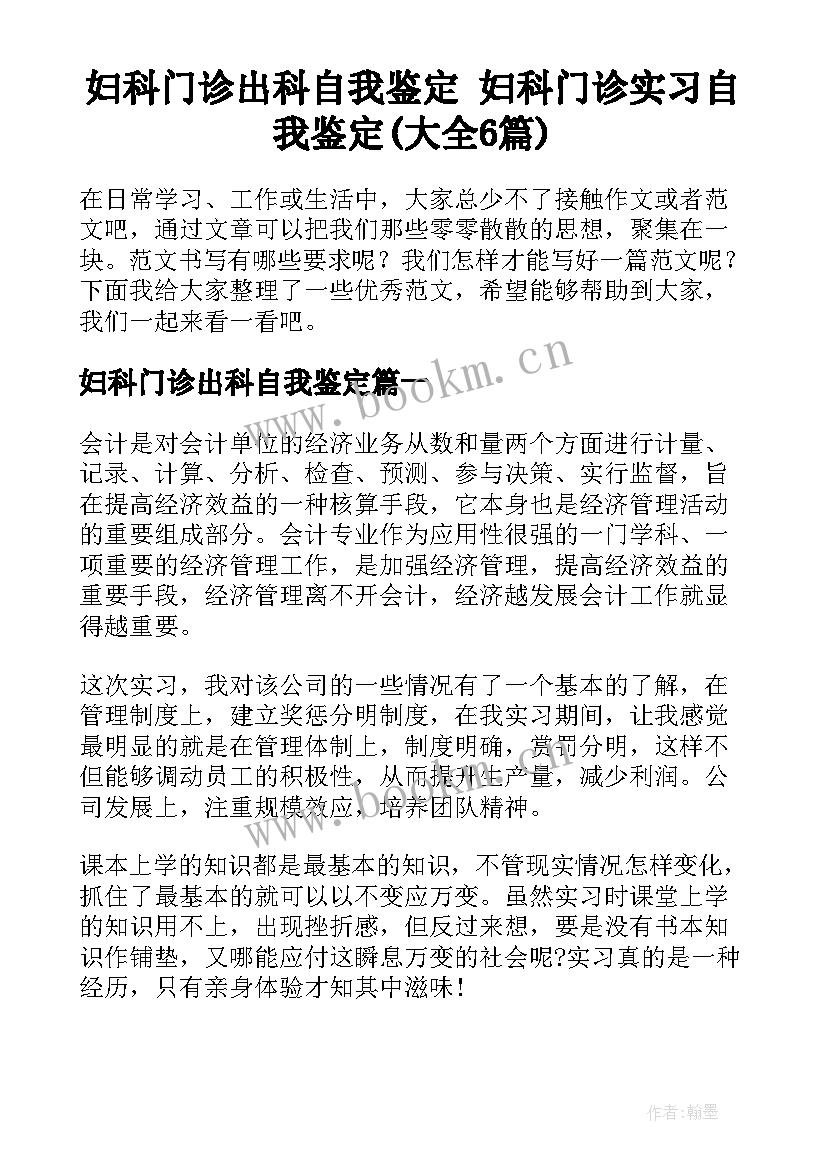 妇科门诊出科自我鉴定 妇科门诊实习自我鉴定(大全6篇)

在日常学习、工作或生活中，大家总少不了接触作文或者范文吧，通过文章可以把我们那些零零散散的思想，聚集在一块。范文书写有哪些要求呢？我们怎样才能写好一篇范文呢？下面我给大家整理了一些优秀范文，希望能够帮助到大家，我们一起来看一看吧。

妇科门诊出科自我鉴定篇一

www.bookm.cn

会计是对会计单位的经济业务从数和量两个方面进行计量、记录、计算、分析、检查、预测、参与决策、实行监督，旨在提高经济效益的一种核算手段，它本身也是经济管理活动的重要组成部分。会计专业作为应用性很强的一门学科、一项重要的经济管理工作，是加强经济管理，提高经济效益的重要手段，经济管理离不开会计，经济越发展会计工作就显得越重要。

这次实习，我对该公司的一些情况有了一个基本的了解，在管理制度上，建立奖惩分明制度，在我实习期间，让我感觉最明显的就是在管理体制上，制度明确，赏罚分明，这样不但能够调动员工的积极性，从而提升生产量，减少利润。公司发展上，注重规模效应，培养团队精神。

课本上学的知识都是最基本的知识，不管现实情况怎样变化，抓住了最基本的就可以以不变应万变。虽然实习时课堂上学的知识用不上，出现挫折感，但反过来想，要是没有书本知识作铺垫，又哪能应付这瞬息万变的社会呢?实习真的是一种经历，只有亲身体验才知其中滋味！

作者:翰墨